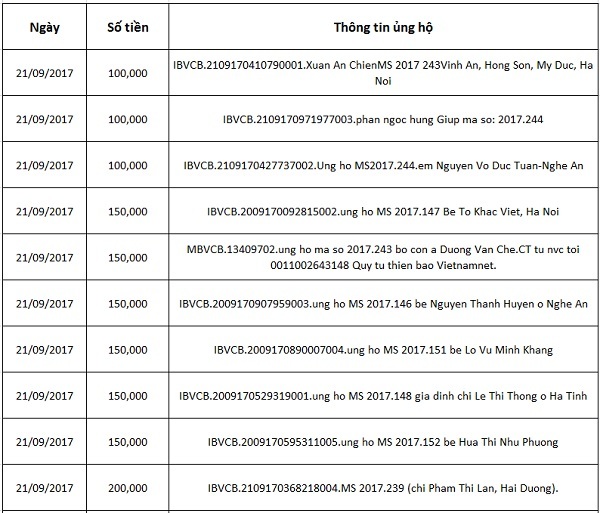 | Ngày | Số tiền | Thông tin ủng hộ |
|---|---|---|
| 21/09/2017 | 100,000 | IBVCB.2109170410790001.Xuan An ChienMS 2017 243Vinh An, Hong Son, My Duc, Ha Noi |
| 21/09/2017 | 100,000 | IBVCB.2109170971977003.phan ngoc hung Giup ma so: 2017.244 |
| 21/09/2017 | 100,000 | IBVCB.2109170427737002.Ung ho MS2017.244.em Nguyen Vo Duc Tuan-Nghe An |
| 21/09/2017 | 150,000 | IBVCB.2009170092815002.ung ho MS 2017.147 Be To Khac Viet, Ha Noi |
| 21/09/2017 | 150,000 | MBVCB.13409702.ung ho ma so 2017.243 bo con a Duong Van Che.CT tu nvc toi 0011002643148 Quy tu thien bao Vietnamnet. |
| 21/09/2017 | 150,000 | IBVCB.2009170907959003.ung ho MS 2017.146 be Nguyen Thanh Huyen o Nghe An |
| 21/09/2017 | 150,000 | IBVCB.2009170890007004.ung ho MS 2017.151 be Lo Vu Minh Khang |
| 21/09/2017 | 150,000 | IBVCB.2009170529319001.ung ho MS 2017.148 gia dinh chi Le Thi Thong o Ha Tinh |
| 21/09/2017 | 150,000 | IBVCB.2009170595311005.ung ho MS 2017.152 be Hua Thi Nhu Phuong |
| 21/09/2017 | 200,000 | IBVCB.2109170368218004.MS 2017.239 (chi Pham Thi Lan, Hai Duong). |